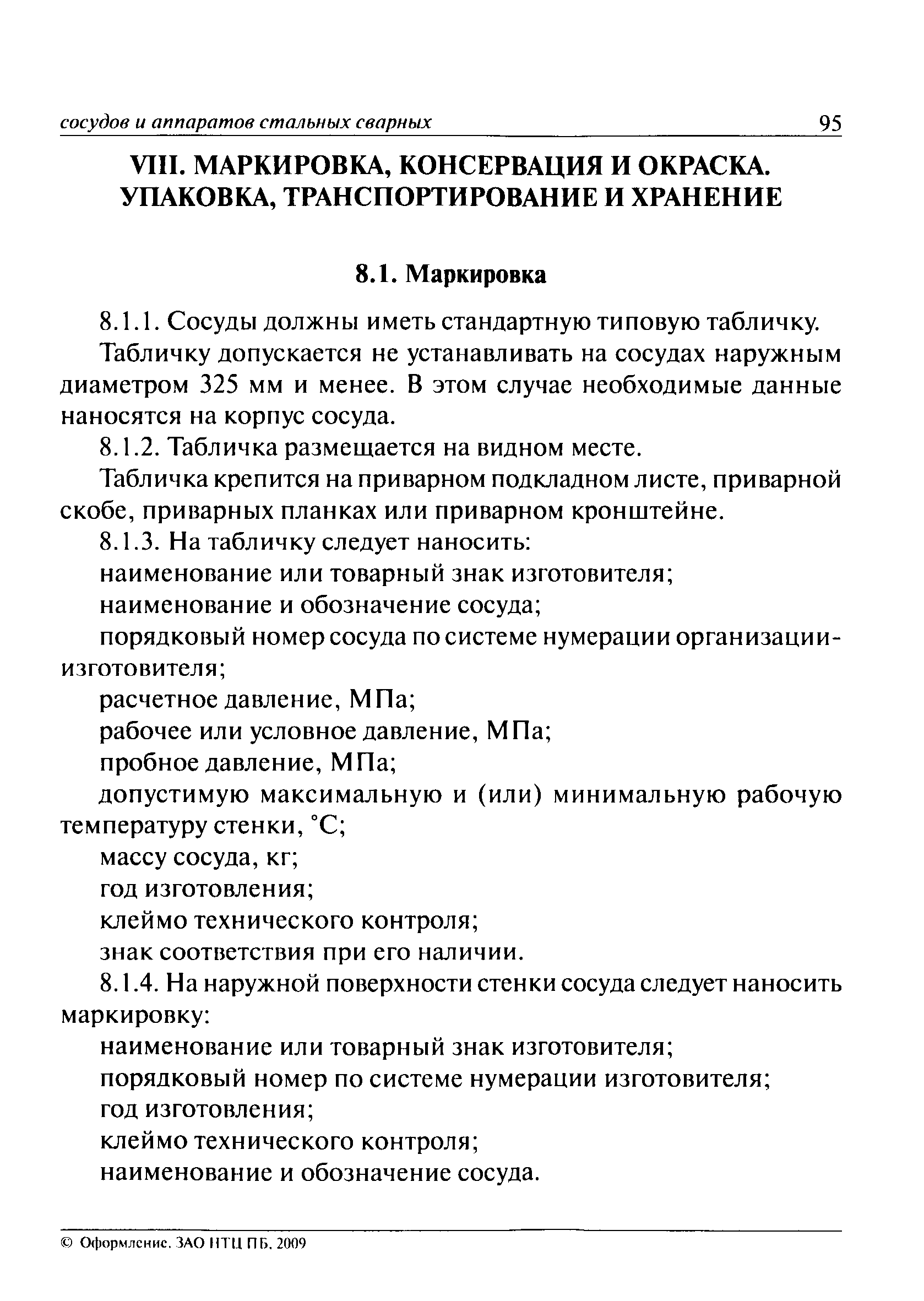 сосудов и аппаратов стальных сварных 95

VIII. МАРКИРОВКА, КОНСЕРВАЦИЯ И ОКРАСКА. УПАКОВКА, ТРАНСПОРТИРОВАНИЕ И ХРАНЕНИЕ

8.1. Маркировка

8.1.1. Сосуды должны иметь стандартную типовую табличку.

Табличку допускается не устанавливать на сосудах наружным диаметром 325 мм и менее. В этом случае необходимые данные наносятся на корпус сосуда.

8.1.2. Табличка размещается на видном месте.

Табличка крепится на приварном подкладном листе, приварной скобе, приварных планках или приварном кронштейне.

8.1.3. На табличку следует наносить:

наименование или товарный знак изготовителя;

наименование и обозначение сосуда;

порядковый номер сосуда по системе нумерации организации-изготовителя;

расчетное давление, МПа;

рабочее или условное давление, МПа;

пробное давление, МПа;

допустимую максимальную и (или) минимальную рабочую температуру стенки, °С;

массу сосуда, кг;

год изготовления;

клеймо технического контроля;

знак соответствия при его наличии.

8.1.4. На наружной поверхности стенки сосуда следует наносить маркировку:

наименование или товарный знак изготовителя;

порядковый номер по системе нумерации изготовителя;

год изготовления;

клеймо технического контроля;

наименование и обозначение сосуда.

© Оформление. ЗАО НТЦ ПБ, 2009